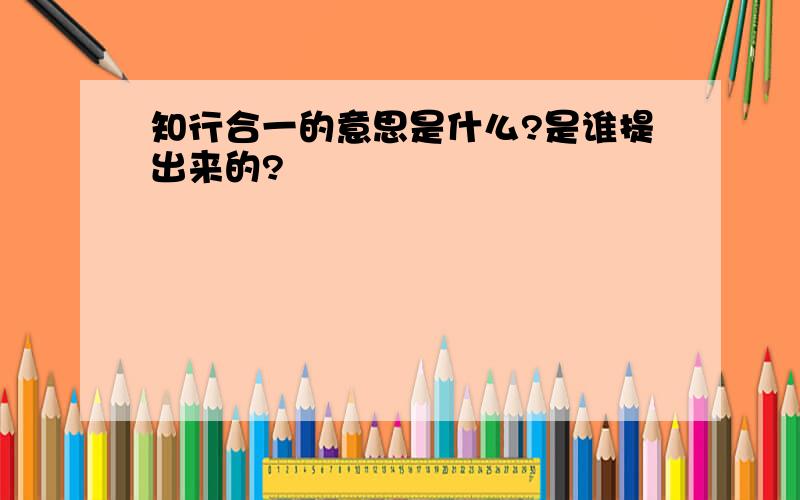 知行合一的意思是什么?是谁提出来的?